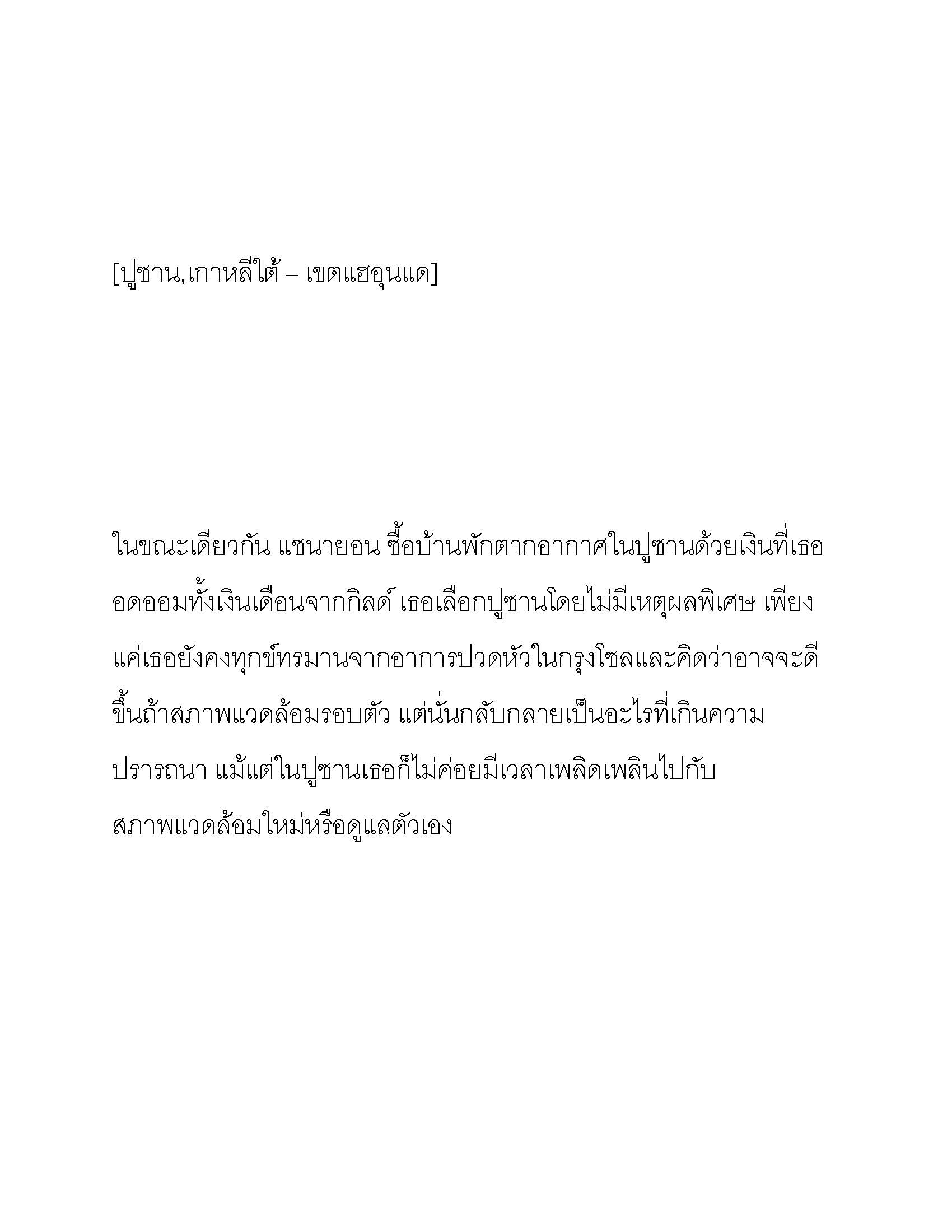 [ปูซาน,เกาหลีใต้ – เขตแฮอุนแด]

ในขณะเดียวกัน แชนายอน ซื้อบ้านพักตากอากาศในปูซานด้วยเงินที่เธออดออมทั้งเงินเดือนจากกิลด์ เธอเลือกปูซานโดยไม่มีเหตุผลพิเศษ เพียงแค่เธอยังคงทุกข์ทรมานจากอาการปวดหัวในกรุงโซลและคิดว่าอาจจะดีขึ้นถ้าสภาพแวดล้อมรอบตัว แต่นั่นกลับกลายเป็นอะไรที่เกินความปรารถนา แม้แต่ในปูซานเธอก็ไม่ค่อยมีเวลาเพลิดเพลินไปกับสภาพแวดล้อมใหม่หรือดูแลตัวเอง